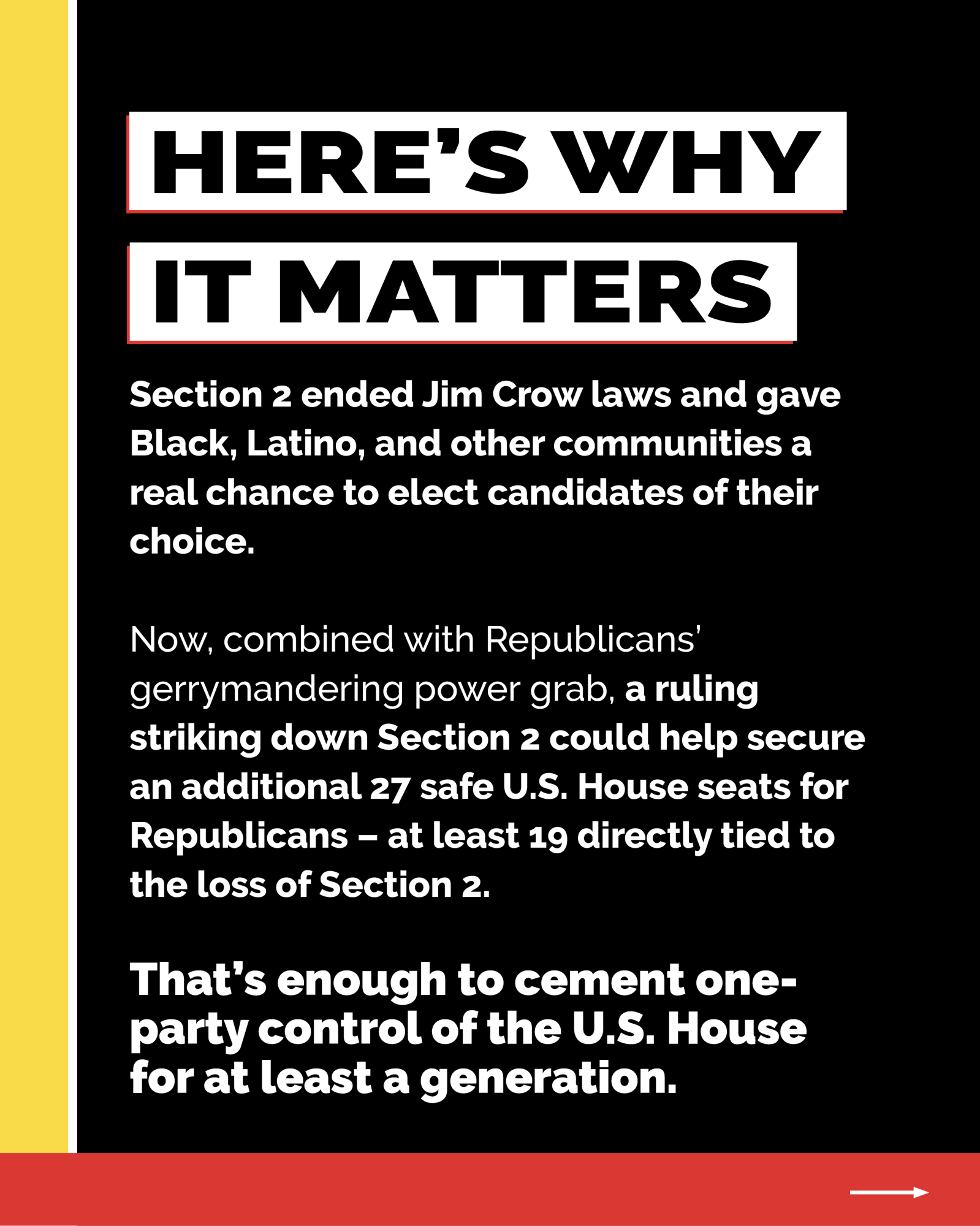 HERE'S WHY IT MATTERS

Section 2 ended Jim Crow laws and gave Black, Latino, and other communities a real chance to elect candidates of their choice.

Now, combined with Republicans' gerrymandering power grab, a ruling striking down Section 2 could help secure an additional 27 safe U.S. House seats for Republicans – at least 19 directly tied to the loss of Section 2.

That's enough to cement one-party control of the U.S. House for at least a generation.